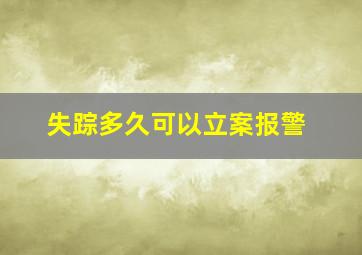 失踪多久可以立案报警